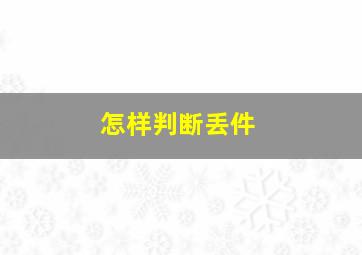 怎样判断丢件